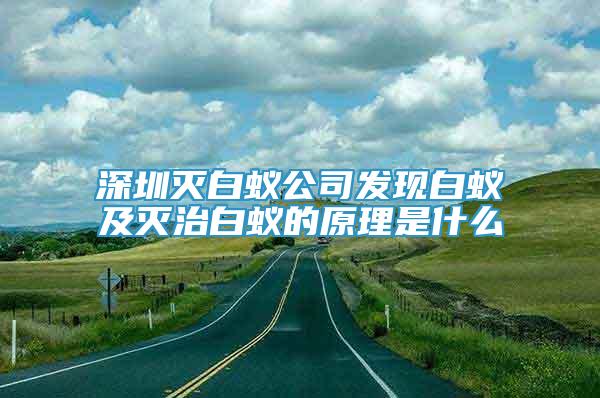 深圳灭白蚁公司发现白蚁及灭治白蚁的原理是什么